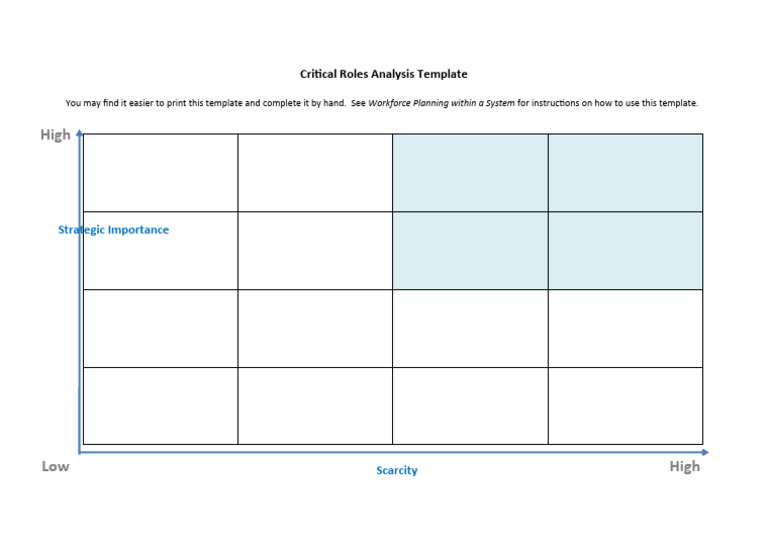 Critical Roles Analysis Template

You may find it easier to print this template and complete it by hand. See Workforce Planning within a System for instructions on how to use this template.

High

Strategic Importance

Low

Scarcity

High